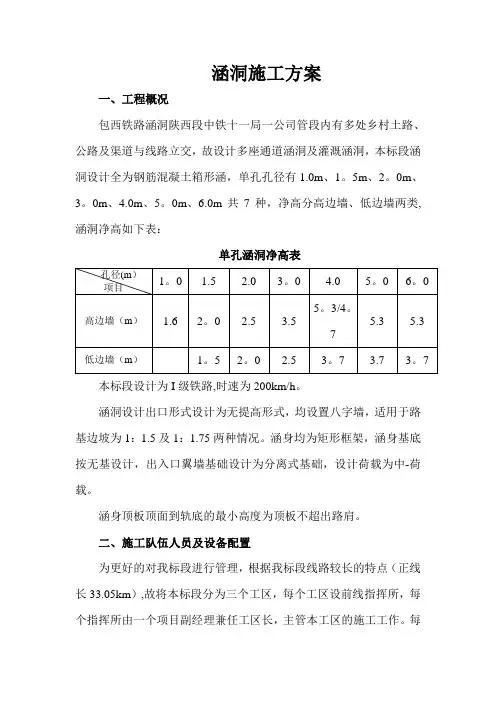 涵洞施工方案

一、工程概况

包西铁路涵洞陕西段中铁十一局一公司管段内有多处乡村土路、公路及渠道与线路立交，故设计多座通道涵洞及灌溉涵洞，本标段涵洞设计全为钢筋混凝土箱形涵，单孔孔径有 1.0m、1。5m、2。0m、3。0m、4.0m、5。0m、6.0m 共 7 种，净高分高边墙、低边墙两类，涵洞净高如下表：

单孔涵洞净高表

| 孔径(m) 项目 | 1。0 | 1.5 | 2.0 | 3。0 | 4.0 | 5。0 | 6。0 |
|---|---|---|---|---|---|---|---|
| 高边墙（m） | 1.6 | 2。0 | 2.5 | 3.5 | 5。3/4。7 | 5.3 | 5.3 |
| 低边墙（m） |  | 1。5 | 2。0 | 2.5 | 3。7 | 3.7 | 3。7 |

本标段设计为 I 级铁路,时速为 200km/h。

涵洞设计出口形式设计为无提高形式，均设置八字墙，适用于路基边坡为 1：1.5 及 1：1.75 两种情况。涵身均为矩形框架，涵身基底按无基设计，出入口翼墙基础设计为分离式基础，设计荷载为中-荷载。

涵身顶板顶面到轨底的最小高度为顶板不超出路肩。

二、施工队伍人员及设备配置

为更好的对我标段进行管理，根据我标段线路较长的特点（正线长 33.05km）,故将本标段分为三个工区，每个工区设前线指挥所，每个指挥所由一个项目副经理兼任工区长，主管本工区的施工工作。每